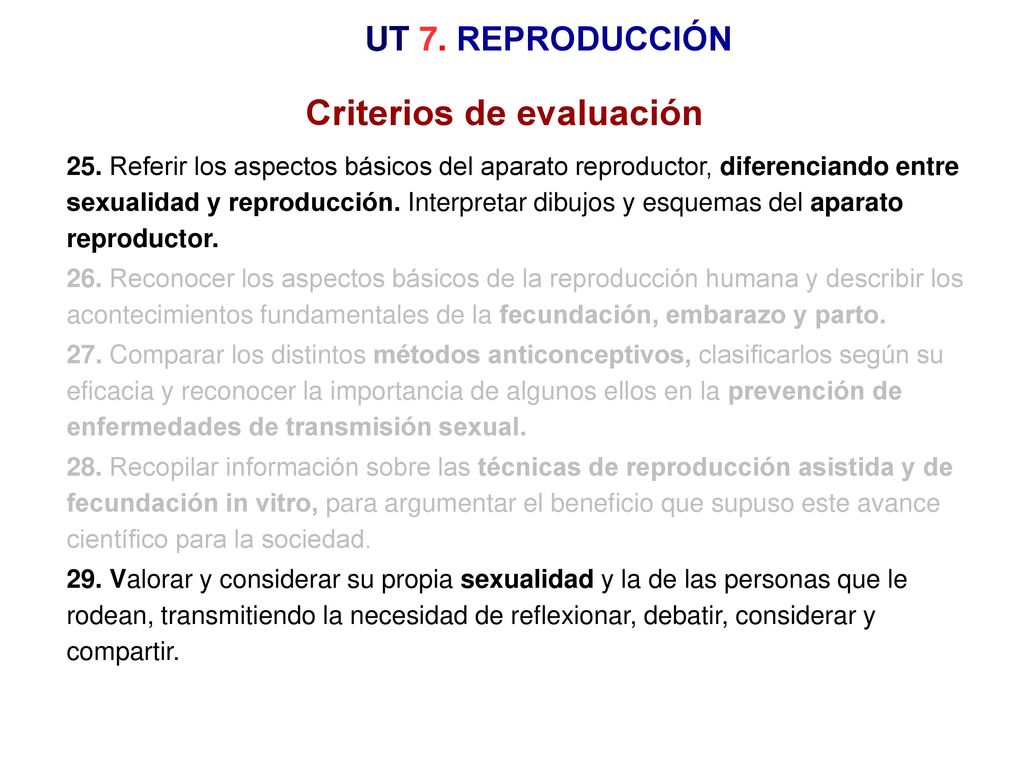 UT 7. REPRODUCCIÓN

Criterios de evaluación

25. Referir los aspectos básicos del aparato reproductor, diferenciando entre sexualidad y reproducción. Interpretar dibujos y esquemas del aparato reproductor.

26. Reconocer los aspectos básicos de la reproducción humana y describir los acontecimientos fundamentales de la fecundación, embarazo y parto.

27. Comparar los distintos métodos anticonceptivos, clasificarlos según su eficacia y reconocer la importancia de algunos ellos en la prevención de enfermedades de transmisión sexual.

28. Recopilar información sobre las técnicas de reproducción asistida y de fecundación in vitro, para argumentar el beneficio que supuso este avance científico para la sociedad.

29. Valorar y considerar su propia sexualidad y la de las personas que le rodean, transmitiendo la necesidad de reflexionar, debatir, considerar y compartir.